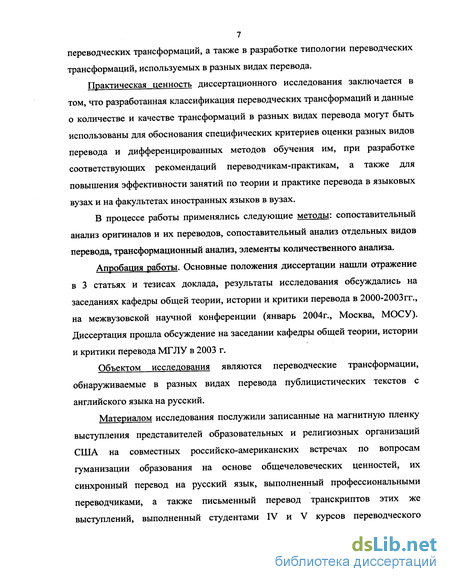 7

переводческих трансформаций, а также в разработке типологии переводческих трансформаций, используемых в разных видах перевода.

Практическая ценность диссертационного исследования заключается в том, что разработанная классификация переводческих трансформаций и данные о количестве и качестве трансформаций в разных видах перевода могут быть использованы для обоснования специфических критериев оценки разных видов перевода и дифференцированных методов обучения им, при разработке соответствующих рекомендаций переводчикам-практикам, а также для повышения эффективности занятий по теории и практике перевода в языковых вузах и на факультетах иностранных языков в вузах.

В процессе работы применялись следующие методы: сопоставительный анализ оригиналов и их переводов, сопоставительный анализ отдельных видов перевода, трансформационный анализ, элементы количественного анализа.

Апробация работы. Основные положения диссертации нашли отражение в 3 статьях и тезисах доклада, результаты исследования обсуждались на заседаниях кафедры общей теории, истории и критики перевода в 2000-2003гг., на межвузовской научной конференции (январь 2004г., Москва, МОСУ). Диссертация прошла обсуждение на заседании кафедры общей теории, истории и критики перевода МГЛУ в 2003 г.

Объектом исследования являются переводческие трансформации, обнаруживаемые в разных видах перевода публицистических текстов с английского языка на русский.

Материалом исследования послужили записанные на магнитную пленку выступления представителей образовательных и религиозных организаций США на совместных российско-американских встречах по вопросам гуманизации образования на основе общечеловеческих ценностей, их синхронный перевод на русский язык, выполненный профессиональными переводчиками, а также письменный перевод транскриптов этих же выступлений, выполненный студентами IV и V курсов переводческого

dsLib.net
библиотека диссертаций